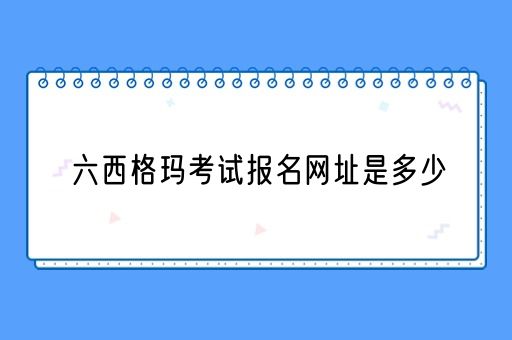 六西格玛考试报名网址是多少